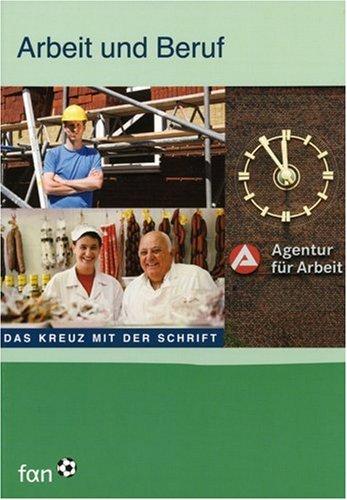 Arbeit und Beruf

Agentur für Arbeit

DAS KREUZ MIT DER SCHRIFT

fan